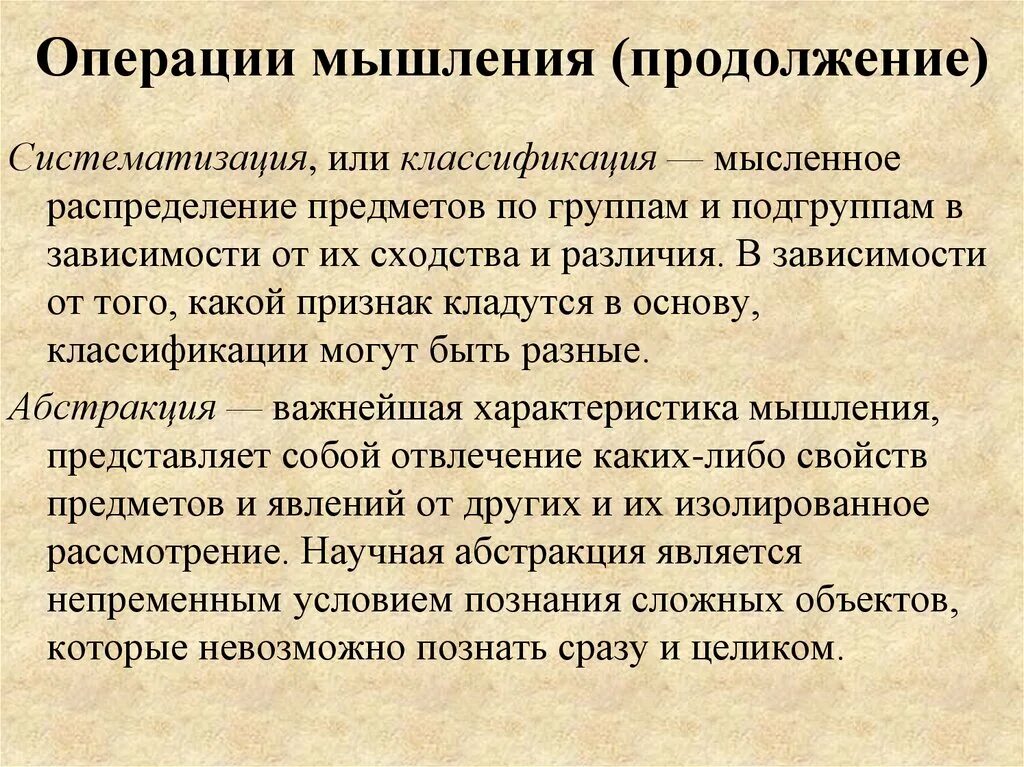 Операции мышления (продолжение)

Систематизация, или классификация — мысленное распределение предметов по группам и подгруппам в зависимости от их сходства и различия. В зависимости от того, какой признак кладутся в основу, классификации могут быть разные.

Абстракция — важнейшая характеристика мышления, представляет собой отвлечение каких-либо свойств предметов и явлений от других и их изолированное рассмотрение. Научная абстракция является непременным условием познания сложных объектов, которые невозможно познать сразу и целиком.